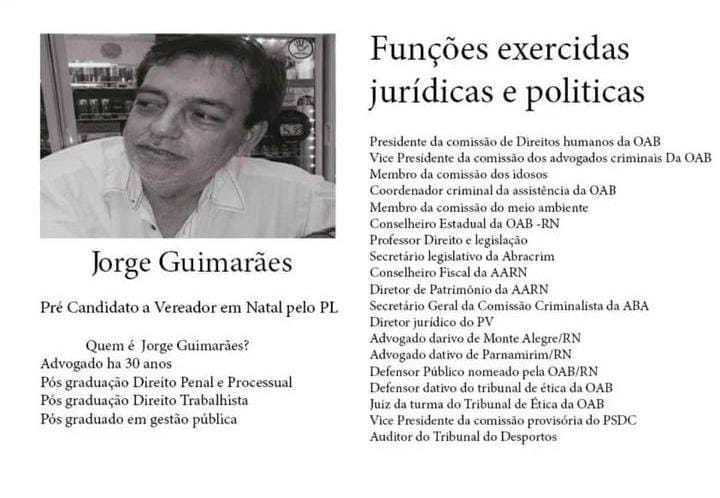 Jorge Guimarães

Pré Candidato a Vereador em Natal pelo PL

Quem é Jorge Guimarães?
Advogado ha 30 anos
Pós graduação Direito Penal e Processual
Pós graduação Direito Trabalhista
Pós graduado em gestão pública

Funções exercidas jurídicas e politicas

Presidente da comissão de Direitos humanos da OAB
Vice Presidente da comissão dos advogados criminais Da OAB
Membro da comissão dos idosos
Coordenador criminal da assistência da OAB
Membro da comissão do meio ambiente
Conselheiro Estadual da OAB -RN
Professor Direito e legislação
Secretário legislativo da Abracrim
Conselheiro Fiscal da AARN
Diretor de Patrimônio da AARN
Secretário Geral da Comissão Criminalista da ABA
Diretor jurídico do PV
Advogado darivo de Monte Alegre/RN
Advogado dativo de Parnamirim/RN
Defensor Público nomeado pela OAB/RN
Defensor dativo do tribunal de ética da OAB
Juiz da turma do Tribunal de Ética da OAB
Vice Presidente da comissão provisória do PSDC
Auditor do Tribunal do Desportos